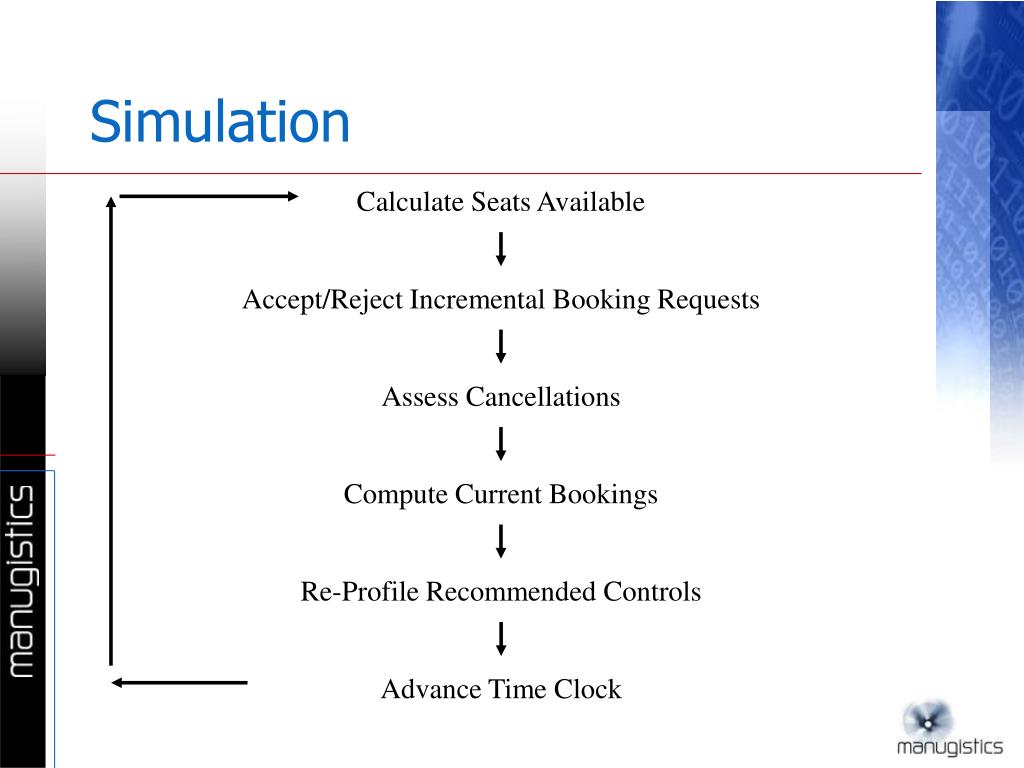 Simulation

Calculate Seats Available

Accept/Reject Incremental Booking Requests

Assess Cancellations

Compute Current Bookings

Re-Profile Recommended Controls

Advance Time Clock

manugistics

manugistics